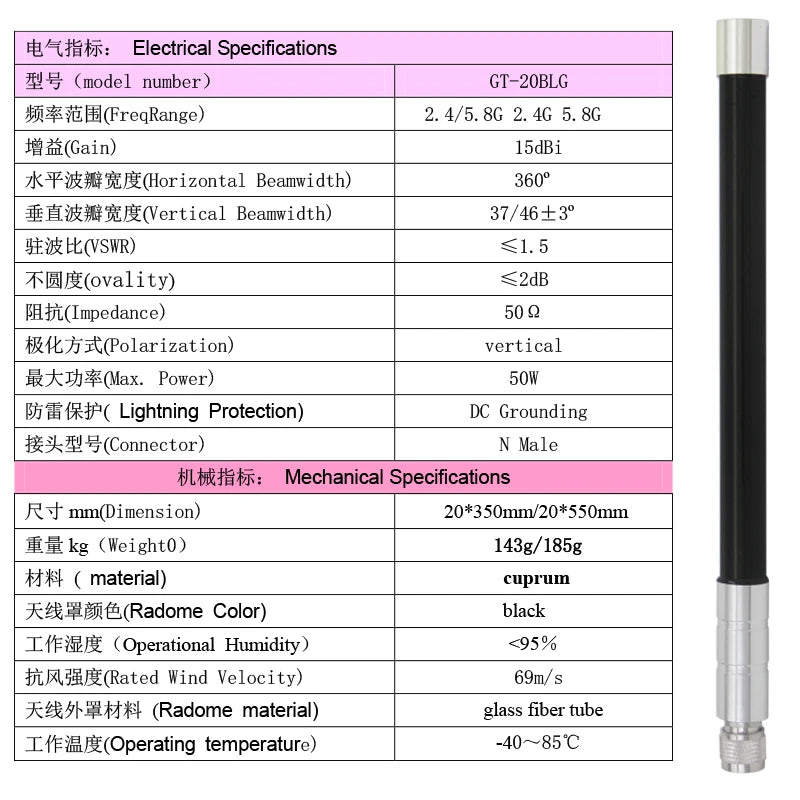 | 电气指标： Electrical Specifications | |
|---|---|
| 型号（model number） | GT-20BLG |
| 频率范围(FreqRange) | 2.4/5.8G 2.4G 5.8G |
| 增益(Gain) | 15dBi |
| 水平波瓣宽度(Horizontal Beamwidth) | 360º |
| 垂直波瓣宽度(Vertical Beamwidth) | 37/46±3º |
| 驻波比(VSWR) | ≤1.5 |
| 不圆度(ovality) | ≤2dB |
| 阻抗(Impedance) | 50Ω |
| 极化方式(Polarization) | vertical |
| 最大功率(Max. Power) | 50W |
| 防雷保护( Lightning Protection) | DC Grounding |
| 接头型号(Connector) | N Male |
| 机械指标： Mechanical Specifications | |
| 尺寸 mm(Dimension) | 20*350mm/20*550mm |
| 重量 kg（Weight0） | 143g/185g |
| 材料 ( material) | cuprum |
| 天线罩颜色(Radome Color) | black |
| 工作湿度（Operational Humidity） | <95% |
| 抗风强度(Rated Wind Velocity) | 69m/s |
| 天线外罩材料 (Radome material) | glass fiber tube |
| 工作温度(Operating temperature) | -40～85℃ |